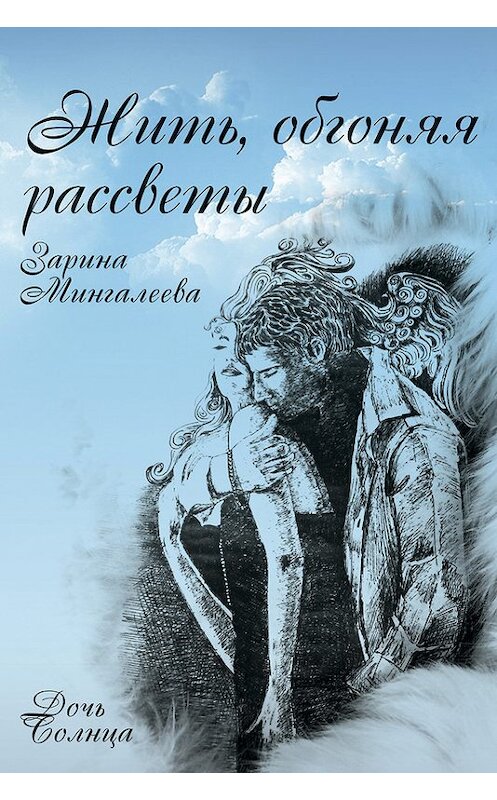 Жить, обгоняя рассветы

Зарина Мингалеева

Дочь Солнца